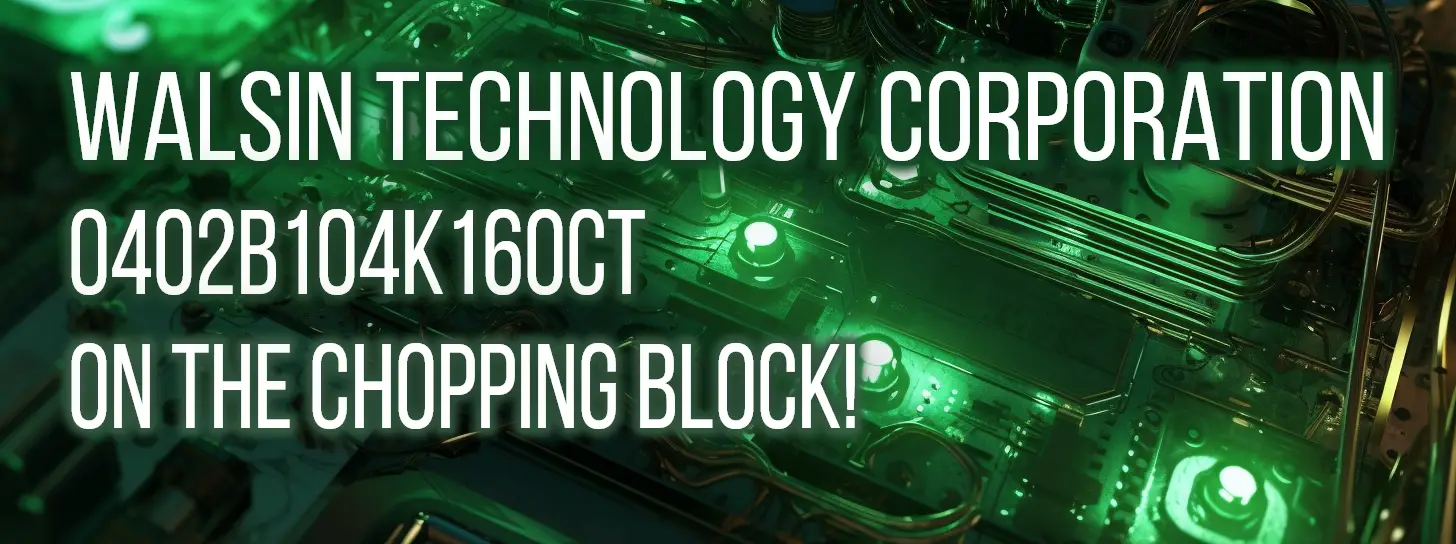 WALSIN TECHNOLOGY CORPORATION
0402B104K160CT
ON THE CHOPPING BLOCK!